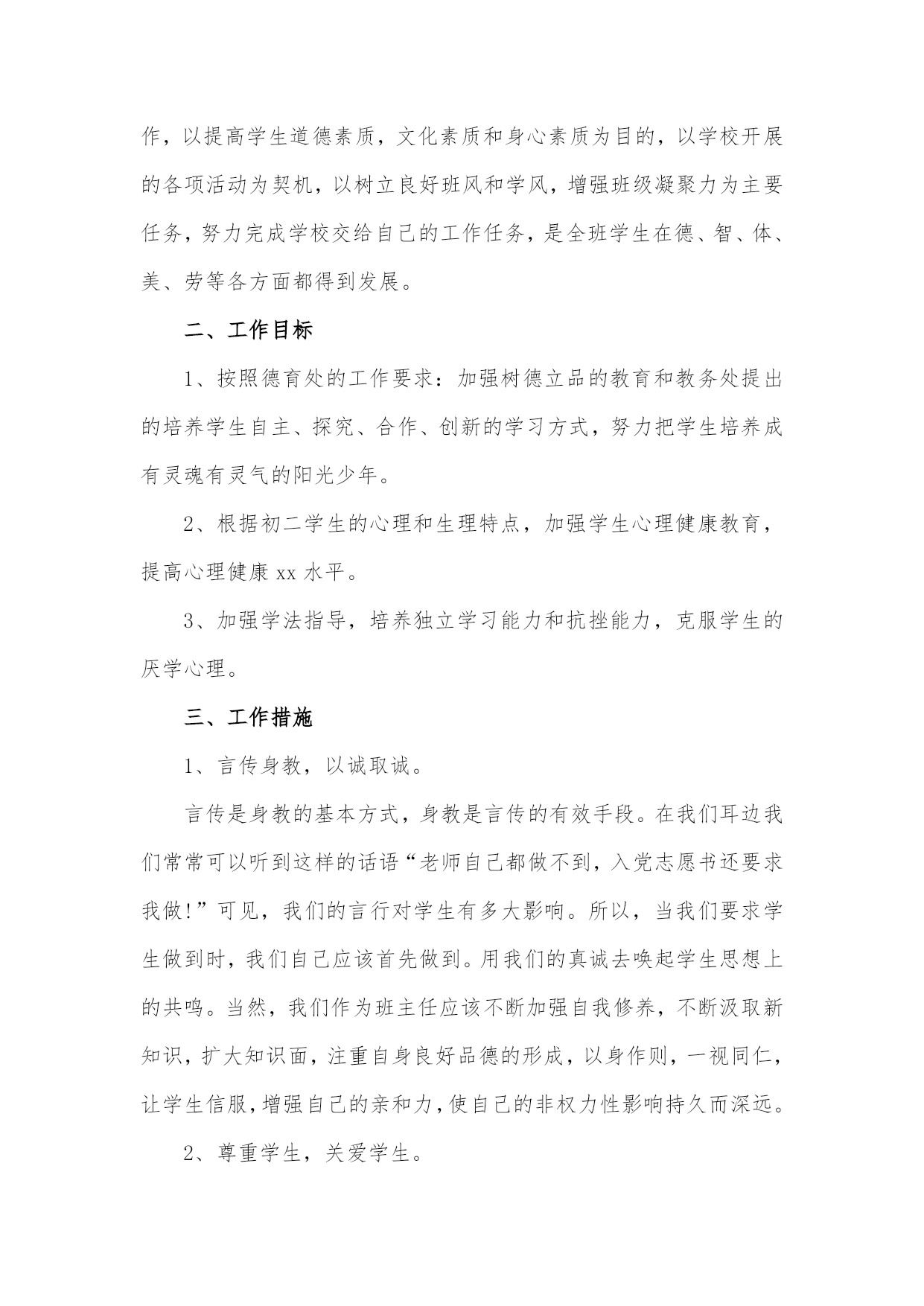 作，以提高学生道德素质，文化素质和身心素质为目的，以学校开展的各项活动为契机，以树立良好班风和学风，增强班级凝聚力为主要任务，努力完成学校交给自己的工作任务，是全班学生在德、智、体、美、劳等各方面都得到发展。

二、工作目标

1、按照德育处的工作要求：加强树德立品的教育和教务处提出的培养学生自主、探究、合作、创新的学习方式，努力把学生培养成有灵魂有灵气的阳光少年。

2、根据初二学生的心理和生理特点，加强学生心理健康教育，提高心理健康 xx 水平。

3、加强学法指导，培养独立学习能力和抗挫能力，克服学生的厌学心理。

三、工作措施

1、言传身教，以诚取诚。

言传是身教的基本方式，身教是言传的有效手段。在我们耳边我们常常可以听到这样的话语“老师自己都做不到，入党志愿书还要求我做!”可见，我们的言行对学生有多大影响。所以，当我们要求学生做到时，我们自己应该首先做到。用我们的真诚去唤起学生思想上的共鸣。当然，我们作为班主任应该不断加强自我修养，不断汲取新知识，扩大知识面，注重自身良好品德的形成，以身作则，一视同仁，让学生信服，增强自己的亲和力，使自己的非权力性影响持久而深远。

2、尊重学生，关爱学生。